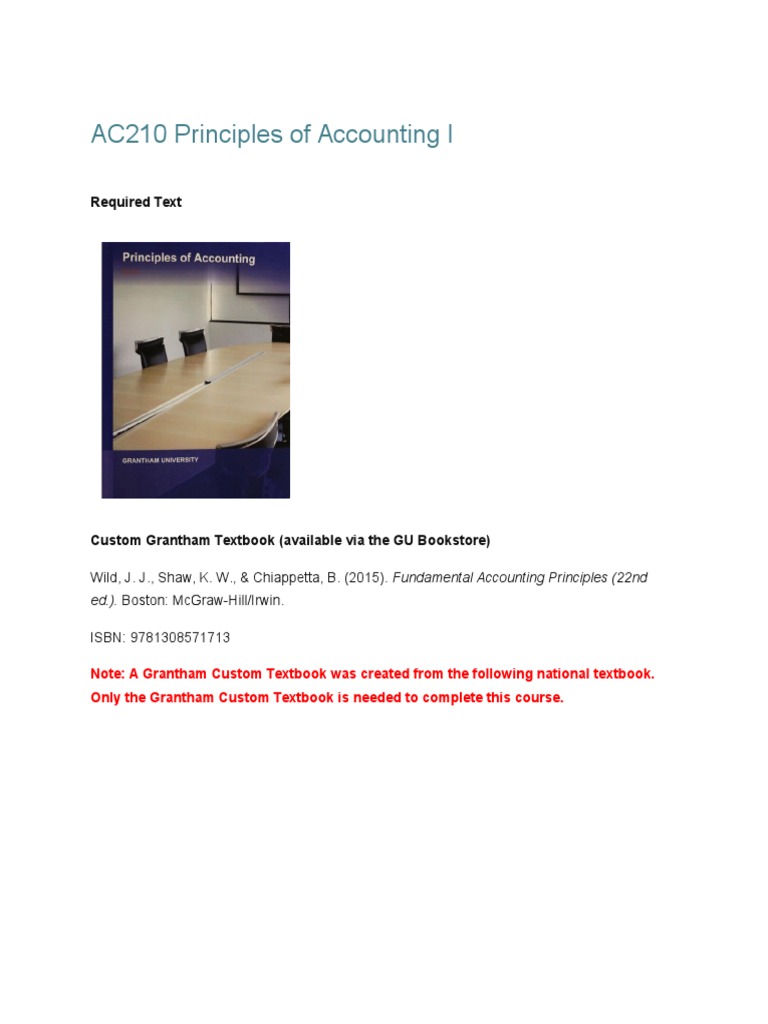 AC210 Principles of Accounting I

Required Text

Principles of Accounting

GRANTHAM UNIVERSITY

Custom Grantham Textbook (available via the GU Bookstore)

Wild, J. J., Shaw, K. W., & Chiappetta, B. (2015). Fundamental Accounting Principles (22nd ed.). Boston: McGraw-Hill/Irwin.

ISBN: 9781308571713

Note: A Grantham Custom Textbook was created from the following national textbook. Only the Grantham Custom Textbook is needed to complete this course.